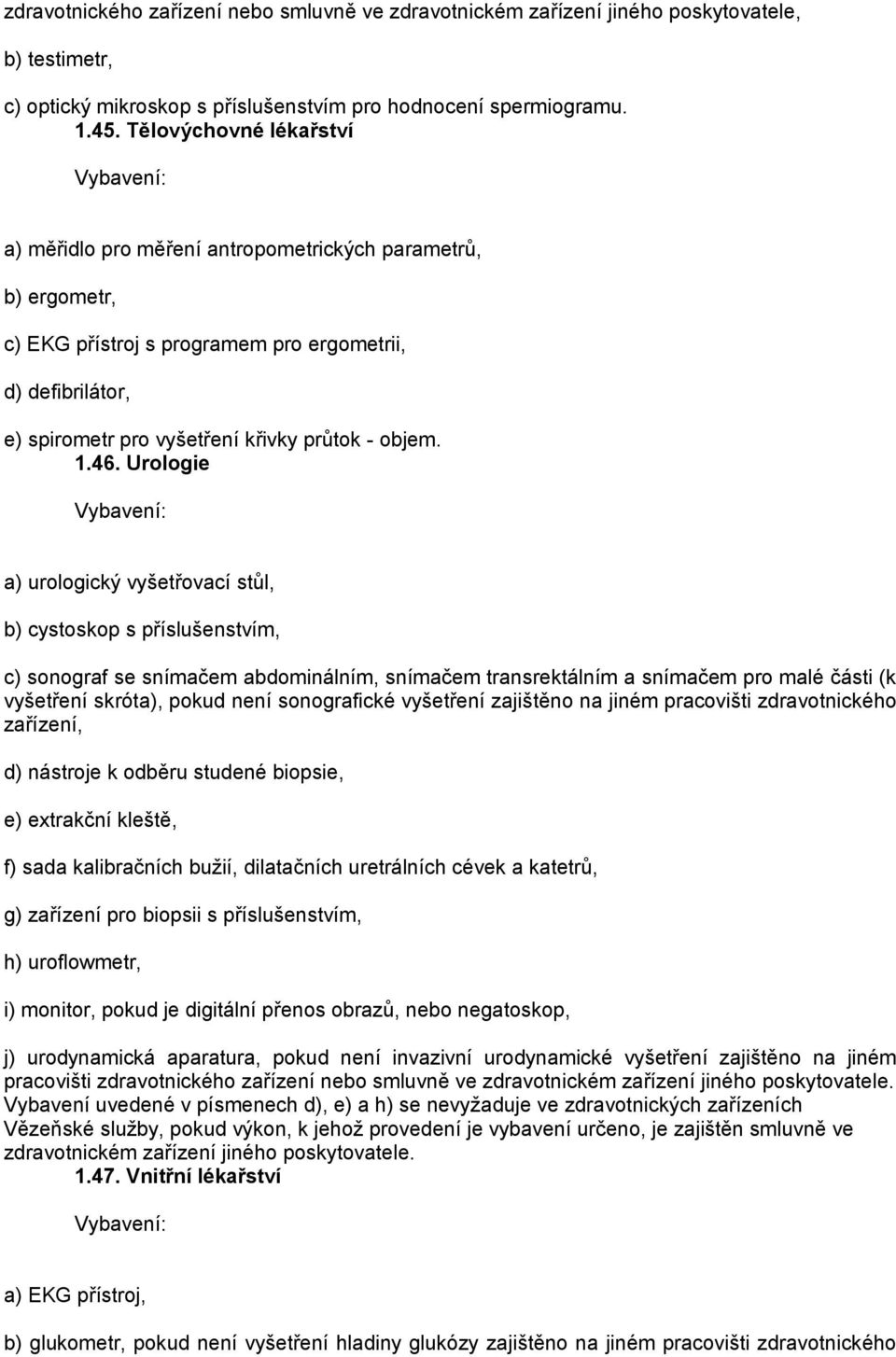 zdravotnického zařízení nebo smluvně ve zdravotnickém zařízení jiného poskytovatele,

b) testimetr,

c) optický mikroskop s příslušenstvím pro hodnocení spermiogramu.

1.45. Tělovýchovné lékařství

Vybavení:

a) měřidlo pro měření antropometrických parametrů,

b) ergometr,

c) EKG přístroj s programem pro ergometrii,

d) defibrilátor,

e) spirometr pro vyšetření křivky průtok - objem.

1.46. Urologie

Vybavení:

a) urologický vyšetřovací stůl,

b) cystoskop s příslušenstvím,

c) sonograf se snímačem abdominálním, snímačem transrektálním a snímačem pro malé části (k vyšetření skróta), pokud není sonografické vyšetření zajištěno na jiném pracovišti zdravotnického zařízení,

d) nástroje k odběru studené biopsie,

e) extrakční kleště,

f) sada kalibračních bužií, dilatačních uretrálních cévek a katetrů,

g) zařízení pro biopsii s příslušenstvím,

h) uroflowmetr,

i) monitor, pokud je digitální přenos obrazů, nebo negatoskop,

j) urodynamická aparatura, pokud není invazivní urodynamické vyšetření zajištěno na jiném pracovišti zdravotnického zařízení nebo smluvně ve zdravotnickém zařízení jiného poskytovatele. Vybavení uvedené v písmenech d), e) a h) se nevyžaduje ve zdravotnických zařízeních Vězeňské služby, pokud výkon, k jehož provedení je vybavení určeno, je zajištěn smluvně ve zdravotnickém zařízení jiného poskytovatele.

1.47. Vnitřní lékařství

Vybavení:

a) EKG přístroj,

b) glukometr, pokud není vyšetření hladiny glukózy zajištěno na jiném pracovišti zdravotnického